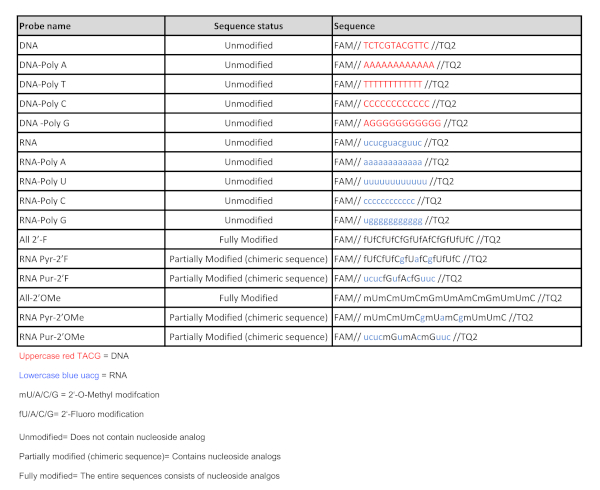 | Probe name | Sequence status | Sequence |
|---|---|---|
| DNA | Unmodified | FAM// TCTCGTACGTTC //TQ2 |
| DNA-Poly A | Unmodified | FAM// AAAAAAAAAAAA //TQ2 |
| DNA-Poly T | Unmodified | FAM// TTTTTTTTTTTT //TQ2 |
| DNA-Poly C | Unmodified | FAM// CCCCCCCCCCCC //TQ2 |
| DNA -Poly G | Unmodified | FAM// AGGGGGGGGGGG //TQ2 |
| RNA | Unmodified | FAM// ucucguacguuc //TQ2 |
| RNA-Poly A | Unmodified | FAM// aaaaaaaaaaaa //TQ2 |
| RNA-Poly U | Unmodified | FAM// uuuuuuuuuuuu //TQ2 |
| RNA-Poly C | Unmodified | FAM// cccccccccccc //TQ2 |
| RNA-Poly G | Unmodified | FAM// uggggggggggg //TQ2 |
| All 2'-F | Fully Modified | FAM// fUfCfUfCfGfUfAfCfGfUfUfC //TQ2 |
| RNA Pyr-2'F | Partially Modified (chimeric sequence) | FAM// fUfCfUfCgfUafCgfUfUfC //TQ2 |
| RNA Pur-2'F | Partially Modified (chimeric sequence) | FAM// ucucfGufAcfGuuc //TQ2 |
| All-2'OMe | Fully Modified | FAM// mUmCmUmCmGmUmAmCmGmUmUmC //TQ2 |
| RNA Pyr-2'OMe | Partially Modified (chimeric sequence) | FAM// mUmCmUmCgmUamCgmUmUmC //TQ2 |
| RNA Pur-2'OMe | Partially Modified (chimeric sequence) | FAM// ucucmGumAcmGuuc //TQ2 |

Uppercase red TACG = DNA

Lowercase blue uacg = RNA

mU/A/C/G = 2'-O-Methyl modifcation

fU/A/C/G= 2'-Fluoro modification

Unmodified= Does not contain nucleoside analog

Partially modified (chimeric sequence)= Contains nucleoside analogs

Fully modified= The entire sequences consists of nucleoside analgos